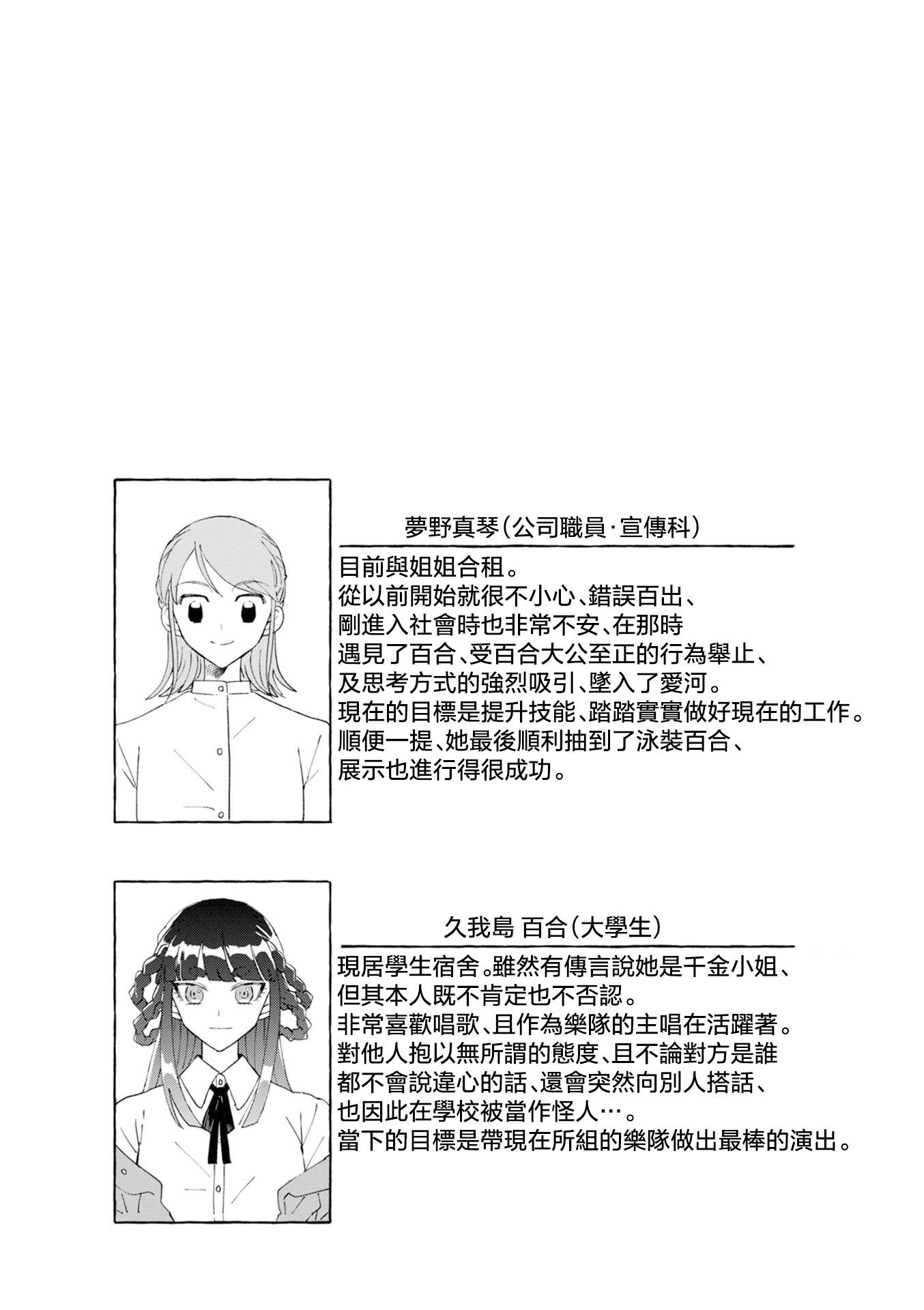 夢野真琴（公司職員·宣傳科）

目前與姐姐合租。
從以前開始就很不小心、錯誤百出、
剛進入社會時也非常不安、在那時
遇見了百合、受百合大公至正的行為舉止、
及思考方式的強烈吸引、墜入了愛河。
現在的目標是提升技能、踏踏實實做好現在的工作。
順便一提、她最後順利抽到了泳裝百合、
展示也進行得很成功。

久我島 百合（大學生）

現居學生宿舍。雖然有傳言說她是千金小姐、
但其本人既不肯定也不否認。
非常喜歡唱歌、且作為樂隊的主唱在活躍著。
對他人抱以無所謂的態度、且不論對方是誰
都不會說違心的話、還會突然向別人搭話、
也因此在學校被當作怪人…。
當下的目標是帶現在所組的樂隊做出最棒的演出。